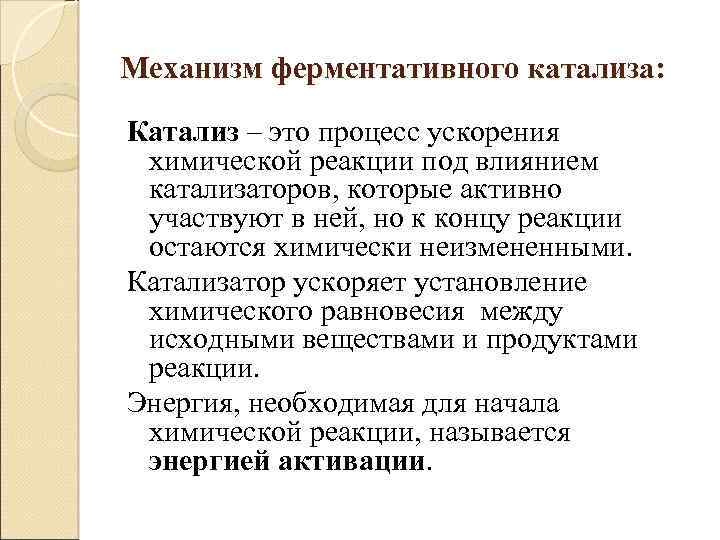 Механизм ферментативного катализа:

Катализ – это процесс ускорения химической реакции под влиянием катализаторов, которые активно участвуют в ней, но к концу реакции остаются химически неизмененными.

Катализатор ускоряет установление химического равновесия между исходными веществами и продуктами реакции.

Энергия, необходимая для начала химической реакции, называется энергией активации.